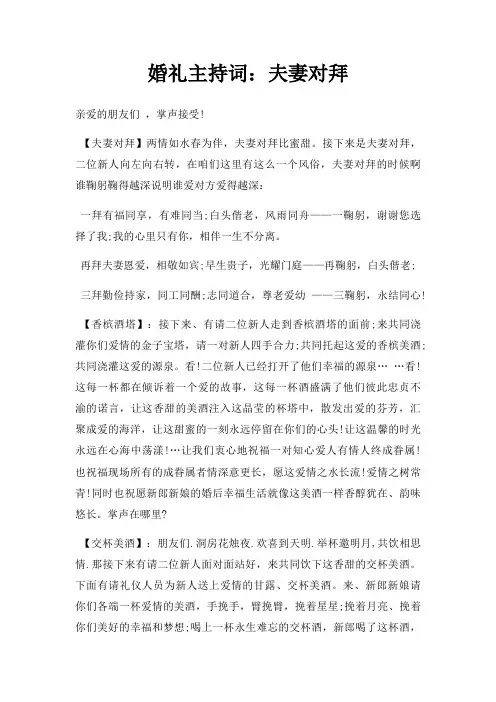 婚礼主持词：夫妻对拜

亲爱的朋友们，掌声接受!

【夫妻对拜】两情如水春为伴，夫妻对拜比蜜甜。接下来是夫妻对拜，二位新人向左向右转，在咱们这里有这么一个风俗，夫妻对拜的时候啊谁鞠躬鞠得越深说明谁爱对方爱得越深：

一拜有福同享，有难同当;白头偕老，风雨同舟——一鞠躬，谢谢您选择了我;我的心里只有你，相伴一生不分离。

再拜夫妻恩爱，相敬如宾;早生贵子，光耀门庭——再鞠躬，白头偕老;

三拜勤俭持家，同工同酬;志同道合，尊老爱幼 ——三鞠躬，永结同心!

【香槟酒塔】：接下来、有请二位新人走到香槟酒塔的面前;来共同浇灌你们爱情的金子宝塔，请一对新人四手合力;共同托起这爱的香槟美酒;共同浇灌这爱的源泉。看!二位新人已经打开了他们幸福的源泉… …看!这每一杯都在倾诉着一个爱的故事，这每一杯酒盛满了他们彼此忠贞不渝的诺言，让这香甜的美酒注入这晶莹的杯塔中，散发出爱的芬芳，汇聚成爱的海洋，让这甜蜜的一刻永远停留在你们的心头!让这温馨的时光永远在心海中荡漾!…让我们衷心地祝福一对知心爱人有情人终成眷属!也祝福现场所有的成眷属者情深意更长，愿这爱情之水长流!爱情之树常青!同时也祝愿新郎新娘的婚后幸福生活就像这美酒一样香醇犹在、韵味悠长。掌声在哪里?

【交杯美酒】：朋友们.洞房花烛夜.欢喜到天明.举杯邀明月,共饮相思情.那接下来有请二位新人面对面站好，来共同饮下这香甜的交杯美酒。下面有请礼仪人员为新人送上爱情的甘露、交杯美酒。来、新郎新娘请你们各端一杯爱情的美酒，手挽手，臂挽臂，挽着星星;挽着月亮、挽着你们美好的幸福和梦想;喝上一杯永生难忘的交杯酒，新郎喝了这杯酒，